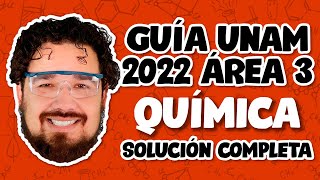 GUÍA UNAM 2022 ÁREA 3
QUÍMICA
SOLUCIÓN COMPLETA